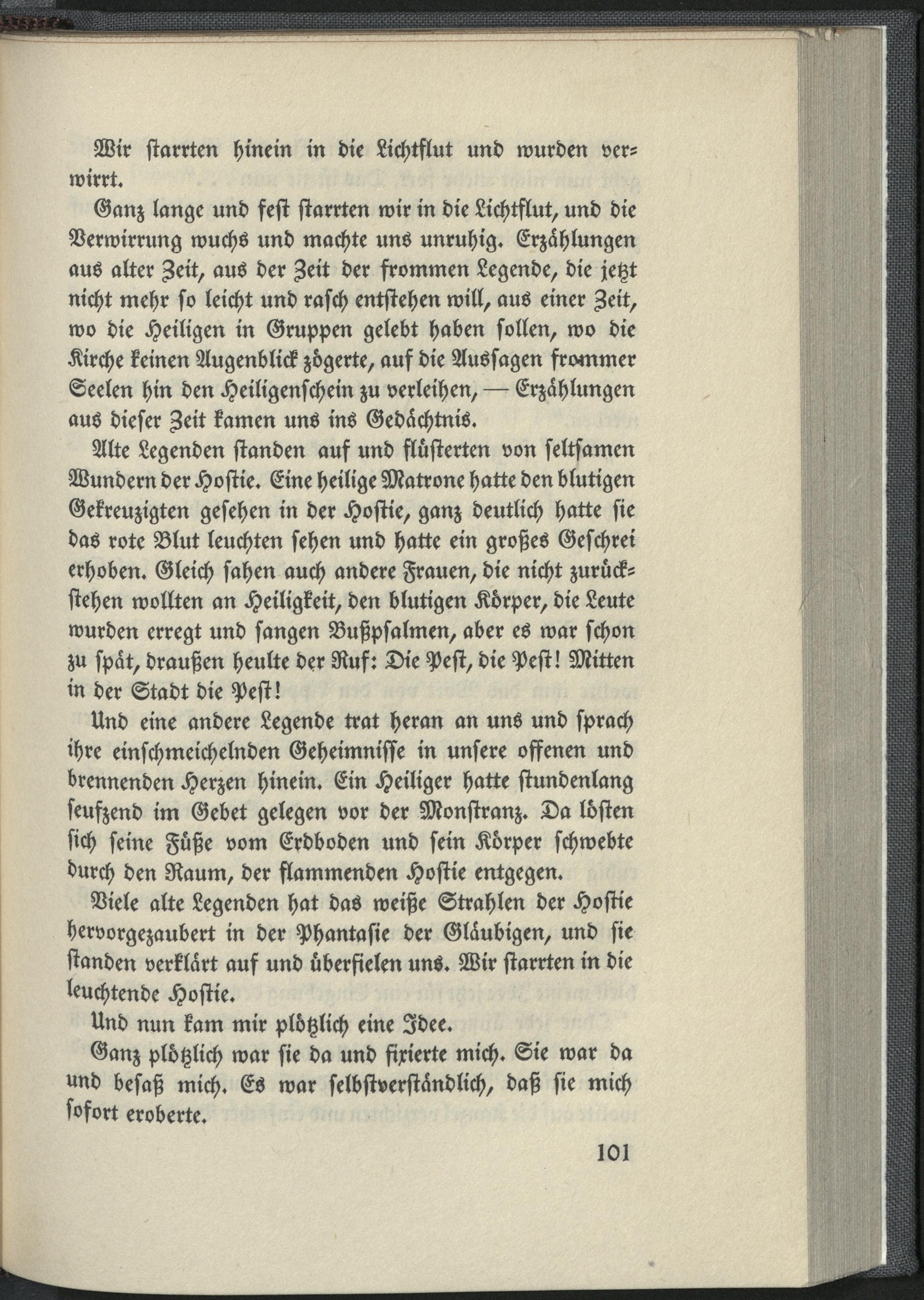 Wir ſtarrten hinein in die Lichtflut und wurden verwirrt.

Ganz lange und feſt ſtarrten wir in die Lichtflut, und die Verwirrung wuchs und machte uns unruhig. Erzählungen aus alter Zeit, aus der Zeit der frommen Legende, die jetzt nicht mehr ſo leicht und raſch entſtehen will, aus einer Zeit, wo die Heiligen in Gruppen gelebt haben ſollen, wo die Kirche keinen Augenblick zögerte, auf die Ausſagen frommer Seelen hin den Heiligenſchein zu verleihen, — Erzählungen aus dieſer Zeit kamen uns ins Gedächtnis.

Alte Legenden ſtanden auf und flüſterten von ſeltſamen Wundern der Hoſtie. Eine heilige Matrone hatte den blutigen Gekreuzigten geſehen in der Hoſtie, ganz deutlich hatte ſie das rote Blut leuchten ſehen und hatte ein großes Geſchrei erhoben. Gleich ſahen auch andere Frauen, die nicht zurückſtehen wollten an Heiligkeit, den blutigen Körper, die Leute wurden erregt und ſangen Bußpſalmen, aber es war ſchon zu ſpät, draußen heulte der Ruf: Die Peſt, die Peſt! Mitten in der Stadt die Peſt!

Und eine andere Legende trat heran an uns und ſprach ihre einſchmeichelnden Geheimniſſe in unſere offenen und brennenden Herzen hinein. Ein Heiliger hatte ſtundenlang ſeufzend im Gebet gelegen vor der Monſtranz. Da löſten ſich ſeine Füße vom Erdboden und ſein Körper ſchwebte durch den Raum, der flammenden Hoſtie entgegen.

Viele alte Legenden hat das weiße Strahlen der Hoſtie hervorgezaubert in der Phantaſie der Gläubigen, und ſie ſtanden verklärt auf und überfielen uns. Wir ſtarrten in die leuchtende Hoſtie.

Und nun kam mir plötzlich eine Idee.

Ganz plötzlich war ſie da und fixierte mich. Sie war da und beſaß mich. Es war ſelbſtverſtändlich, daß ſie mich ſofort eroberte.

101